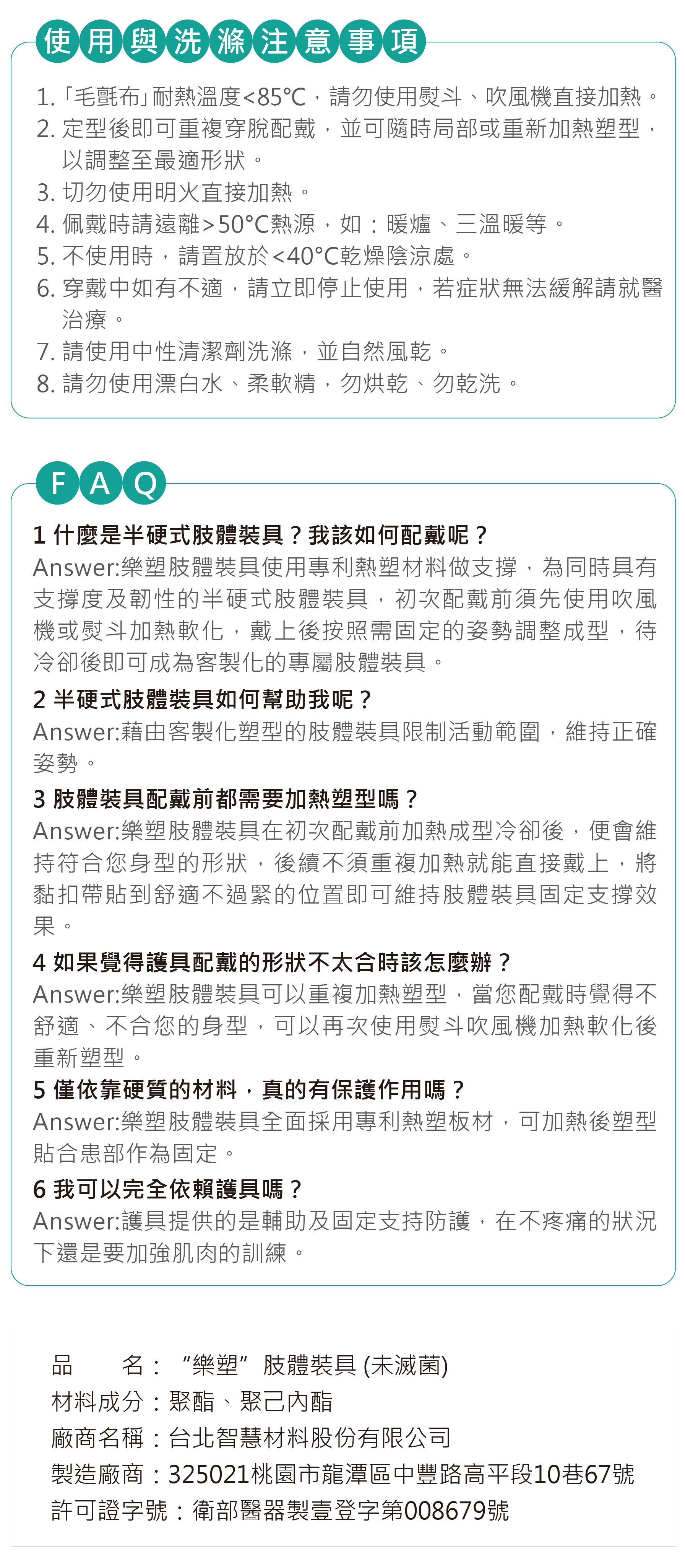 使用與洗滌注意事項

1.「毛氈布」耐熱溫度<85°C，請勿使用熨斗、吹風機直接加熱。
2.定型後即可重複穿脫配戴，並可隨時局部或重新加熱塑型，以調整至最適形狀。
3.切勿使用明火直接加熱。
4.佩戴時請遠離>50°C熱源，如：暖爐、三溫暖等。
5.不使用時，請置放於<40°C乾燥陰涼處。
6.穿戴中如有不適，請立即停止使用，若症狀無法緩解請就醫治療。
7.請使用中性清潔劑洗滌，並自然風乾。
8.請勿使用漂白水、柔軟精，勿烘乾、勿乾洗。

FAQ

1 什麼是半硬式肢體裝具？我該如何配戴呢？
Answer:樂塑肢體裝具使用專利熱塑材料做支撐，為同時具有支撐度及韌性的半硬式肢體裝具，初次配戴前須先使用吹風機或熨斗加熱軟化，戴上後按照需固定的姿勢調整成型，待冷卻後即可成為客製化的專屬肢體裝具。

2 半硬式肢體裝具如何幫助我呢？
Answer:藉由客製化塑型的肢體裝具限制活動範圍，維持正確姿勢。

3 肢體裝具配戴前都需要加熱塑型嗎？
Answer:樂塑肢體裝具在初次配戴前加熱成型冷卻後，便會維持符合您身型的形狀，後續不須重複加熱就能直接戴上，將黏扣帶貼到舒適不過緊的位置即可維持肢體裝具固定支撐效果。

4 如果覺得護具配戴的形狀不太合時該怎麼辦？
Answer:樂塑肢體裝具可以重複加熱塑型，當您配戴時覺得不舒適、不合您的身型，可以再次使用熨斗吹風機加熱軟化後重新塑型。

5 僅依靠硬質的材料，真的有保護作用嗎？
Answer:樂塑肢體裝具全面採用專利熱塑板材，可加熱後塑型貼合患部作為固定。

6 我可以完全依賴護具嗎？
Answer:護具提供的是輔助及固定支持防護，在不疼痛的狀況下還是要加強肌肉的訓練。

品　　名：“樂塑”肢體裝具(未滅菌)
材料成分：聚酯、聚己內酯
廠商名稱：台北智慧材料股份有限公司
製造廠商：325021桃園市龍潭區中豐路高平段10巷67號
許可證字號：衛部醫器製壹登字第008679號